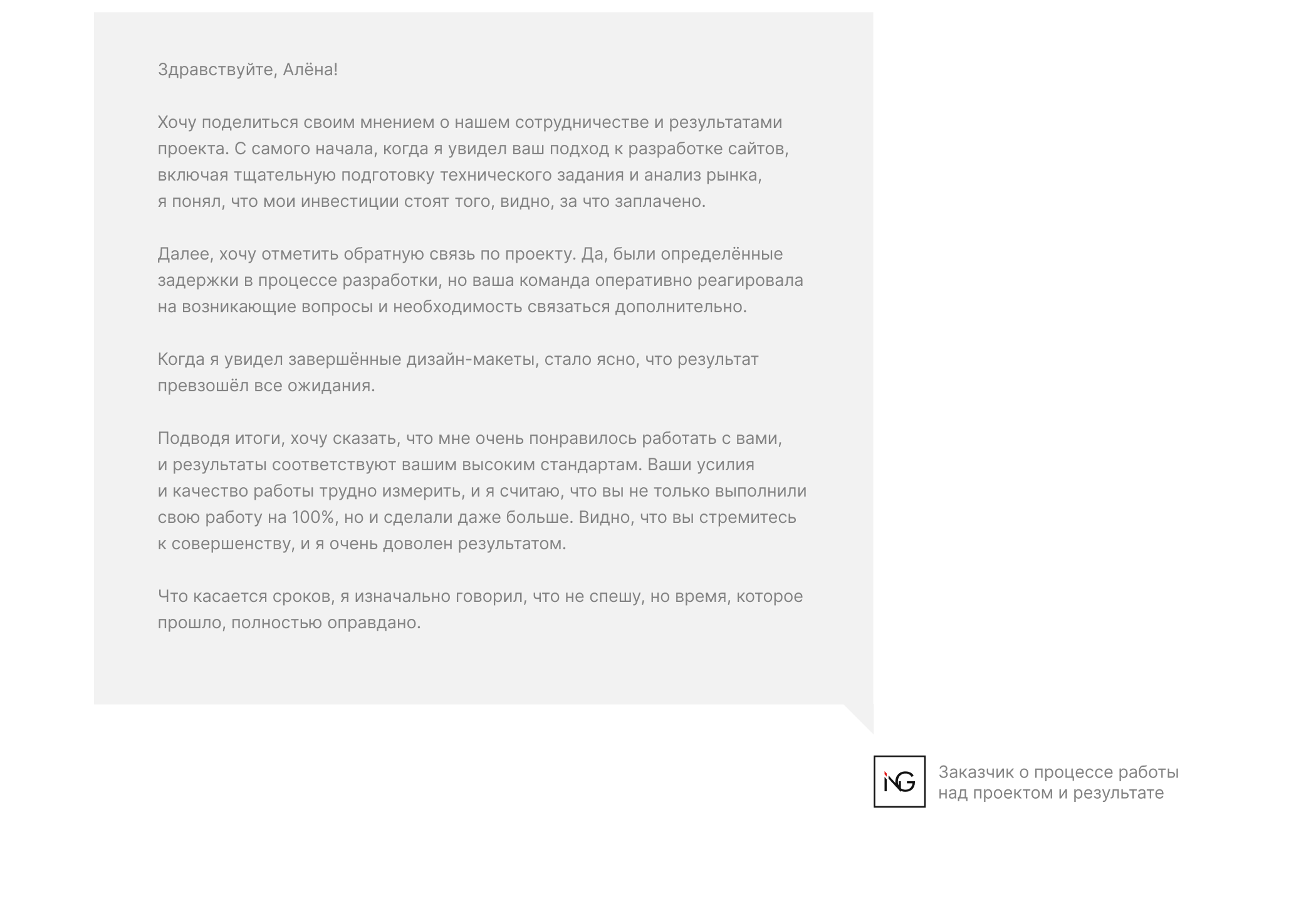 Здравствуйте, Алёна!

Хочу поделиться своим мнением о нашем сотрудничестве и результатами проекта. С самого начала, когда я увидел ваш подход к разработке сайтов, включая тщательную подготовку технического задания и анализ рынка, я понял, что мои инвестиции стоят того, видно, за что заплачено.

Далее, хочу отметить обратную связь по проекту. Да, были определённые задержки в процессе разработки, но ваша команда оперативно реагировала на возникающие вопросы и необходимость связаться дополнительно.

Когда я увидел завершённые дизайн-макеты, стало ясно, что результат превзошёл все ожидания.

Подводя итоги, хочу сказать, что мне очень понравилось работать с вами, и результаты соответствуют вашим высоким стандартам. Ваши усилия и качество работы трудно измерить, и я считаю, что вы не только выполнили свою работу на 100%, но и сделали даже больше. Видно, что вы стремитесь к совершенству, и я очень доволен результатом.

Что касается сроков, я изначально говорил, что не спешу, но время, которое прошло, полностью оправдано.

NG

Заказчик о процессе работы над проектом и результате